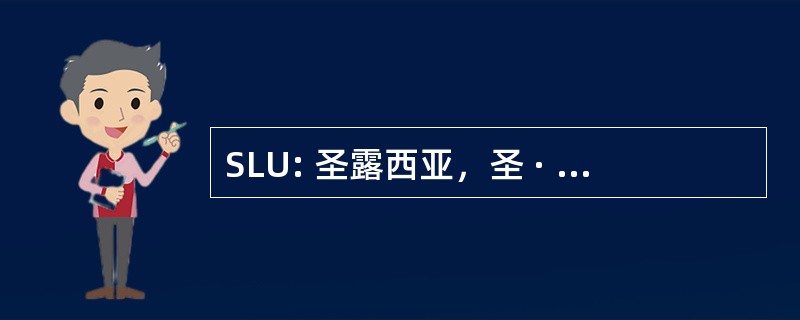 SLU: 圣露西亚，圣 · ...